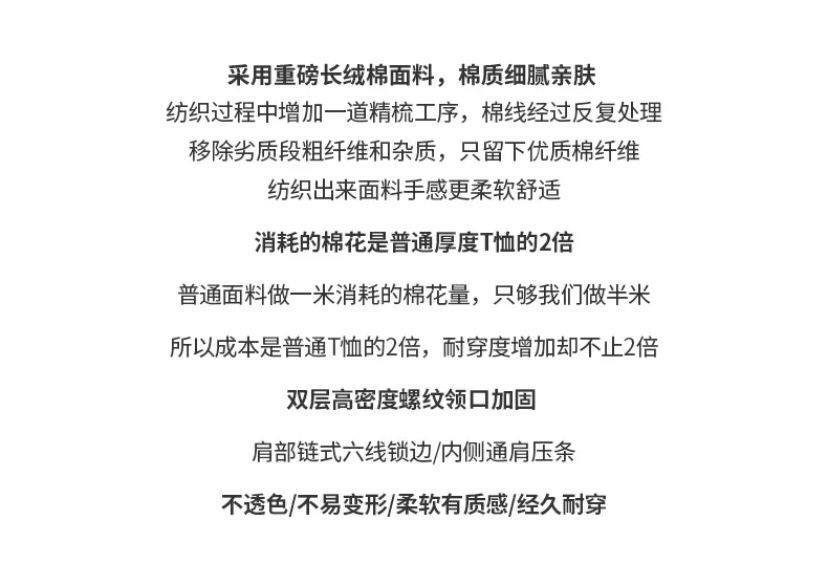 采用重磅长绒棉面料，棉质细腻亲肤
纺织过程中增加一道精梳工序，棉线经过反复处理
移除劣质段粗纤维和杂质，只留下优质棉纤维
纺织出来面料手感更柔软舒适

消耗的棉花是普通厚度T恤的2倍

普通面料做一米消耗的棉花量，只够我们做半米

所以成本是普通T恤的2倍，耐穿度增加却不止2倍

双层高密度螺纹领口加固

肩部链式六线锁边/内侧通肩压条

不透色/不易变形/柔软有质感/经久耐穿